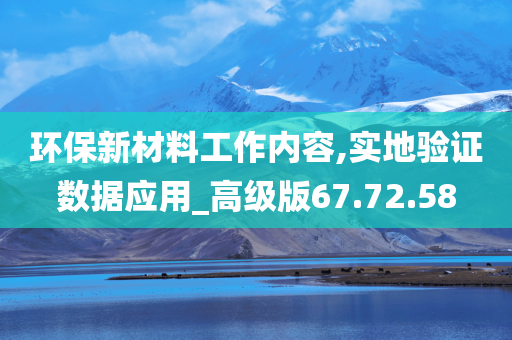 环保新材料工作内容,实地验证数据应用_高级版67.72.58